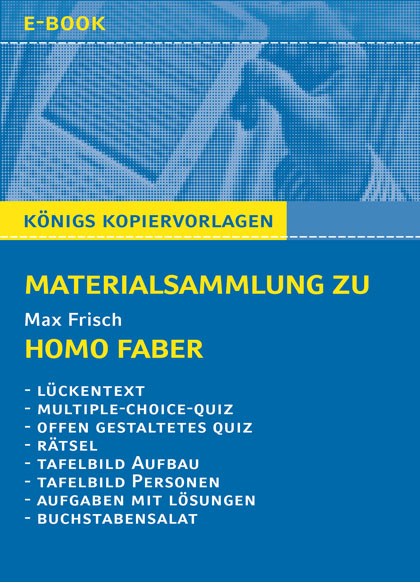 E-BOOK

KÖNIGS KOPIERVORLAGEN

MATERIALSAMMLUNG ZU

Max Frisch

HOMO FABER

- LÜCKENTEXT
- MULTIPLE-CHOICE-QUIZ
- OFFEN GESTALTETES QUIZ
- RÄTSEL
- TAFELBILD AUFBAU
- TAFELBILD PERSONEN
- AUFGABEN MIT LÖSUNGEN
- BUCHSTABENSALAT